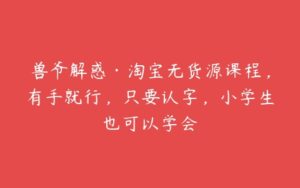 兽爷解惑·淘宝无货源课程，有手就行，只要认字，小学生也可以学会